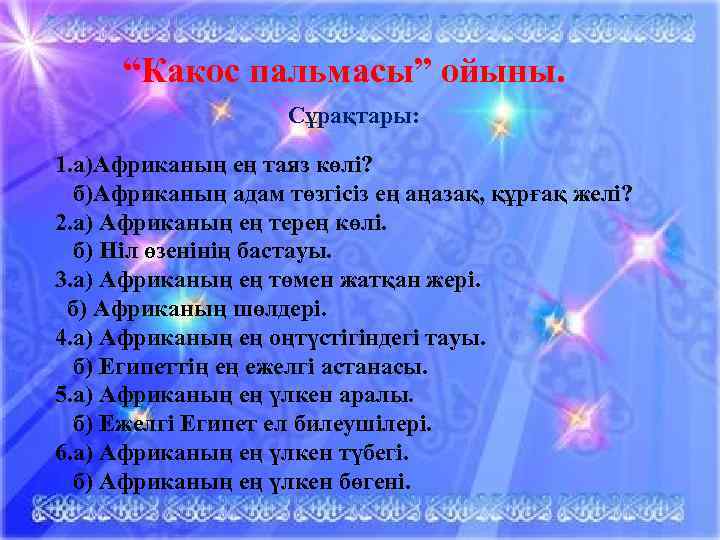 “Какос пальмасы” ойыны.

Сұрақтары:

1.а)Африканың ең таяз көлі?
б)Африканың адам төзгісіз ең аңазақ, құрғақ желі?
2.а) Африканың ең терең көлі.
б) Ніл өзенінің бастауы.
3.а) Африканың ең төмен жатқан жері.
б) Африканың шөлдері.
4.а) Африканың ең оңтүстігіндегі тауы.
б) Египеттің ең ежелгі астанасы.
5.а) Африканың ең үлкен аралы.
б) Ежелгі Египет ел билеушілері.
6.а) Африканың ең үлкен түбегі.
б) Африканың ең үлкен бөгені.